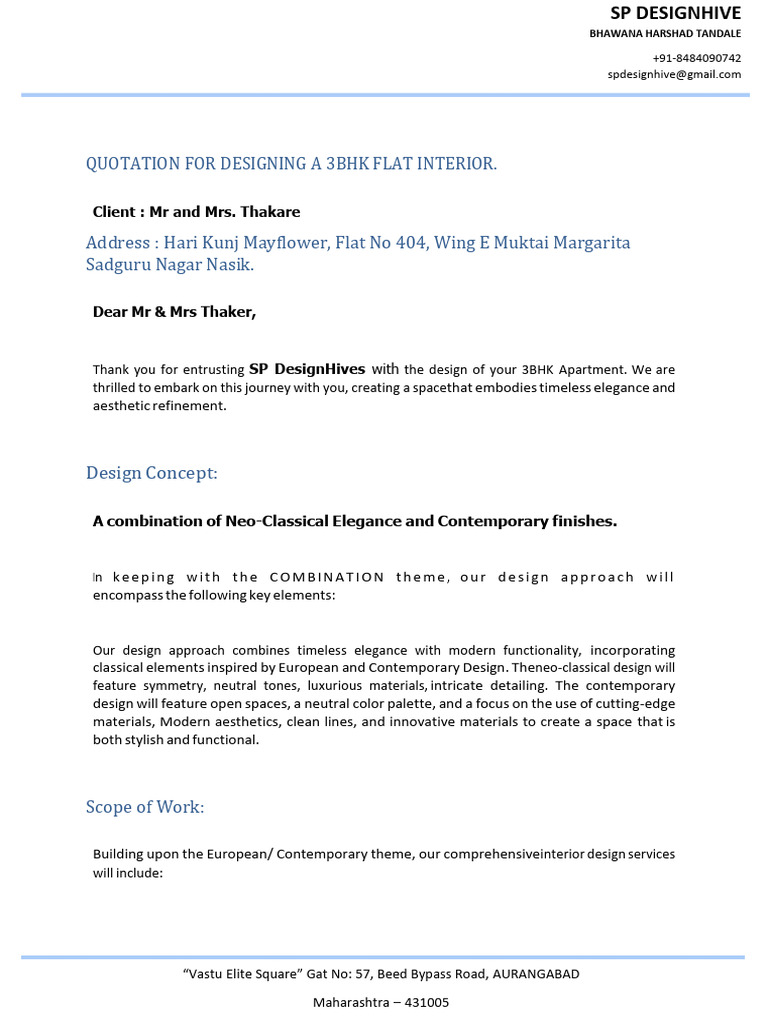 SP DESIGNHIVE
BHAWANA HARSHAD TANDALE

+91-8484090742
spdesignhive@gmail.com

QUOTATION FOR DESIGNING A 3BHK FLAT INTERIOR.

Client : Mr and Mrs. Thakare

Address : Hari Kunj Mayflower, Flat No 404, Wing E Muktai Margarita Sadguru Nagar Nasik.

Dear Mr & Mrs Thaker,

Thank you for entrusting SP DesignHives with the design of your 3BHK Apartment. We are thrilled to embark on this journey with you, creating a spacethat embodies timeless elegance and aesthetic refinement.

Design Concept:

A combination of Neo-Classical Elegance and Contemporary finishes.

In keeping with the COMBINATION theme, our design approach will encompass the following key elements:

Our design approach combines timeless elegance with modern functionality, incorporating classical elements inspired by European and Contemporary Design. Theneo-classical design will feature symmetry, neutral tones, luxurious materials, intricate detailing. The contemporary design will feature open spaces, a neutral color palette, and a focus on the use of cutting-edge materials, Modern aesthetics, clean lines, and innovative materials to create a space that is both stylish and functional.

Scope of Work:

Building upon the European/ Contemporary theme, our comprehensiveinterior design services will include:

"Vastu Elite Square" Gat No: 57, Beed Bypass Road, AURANGABAD

Maharashtra – 431005